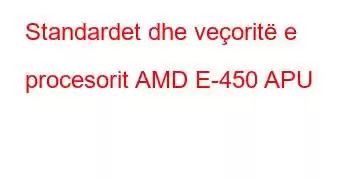 Standardet dhe veçoritë e procesorit AMD E-450 APU